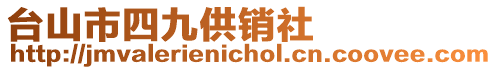 台山市四九供销社
http://jmvalerienichol.cn.coovee.com